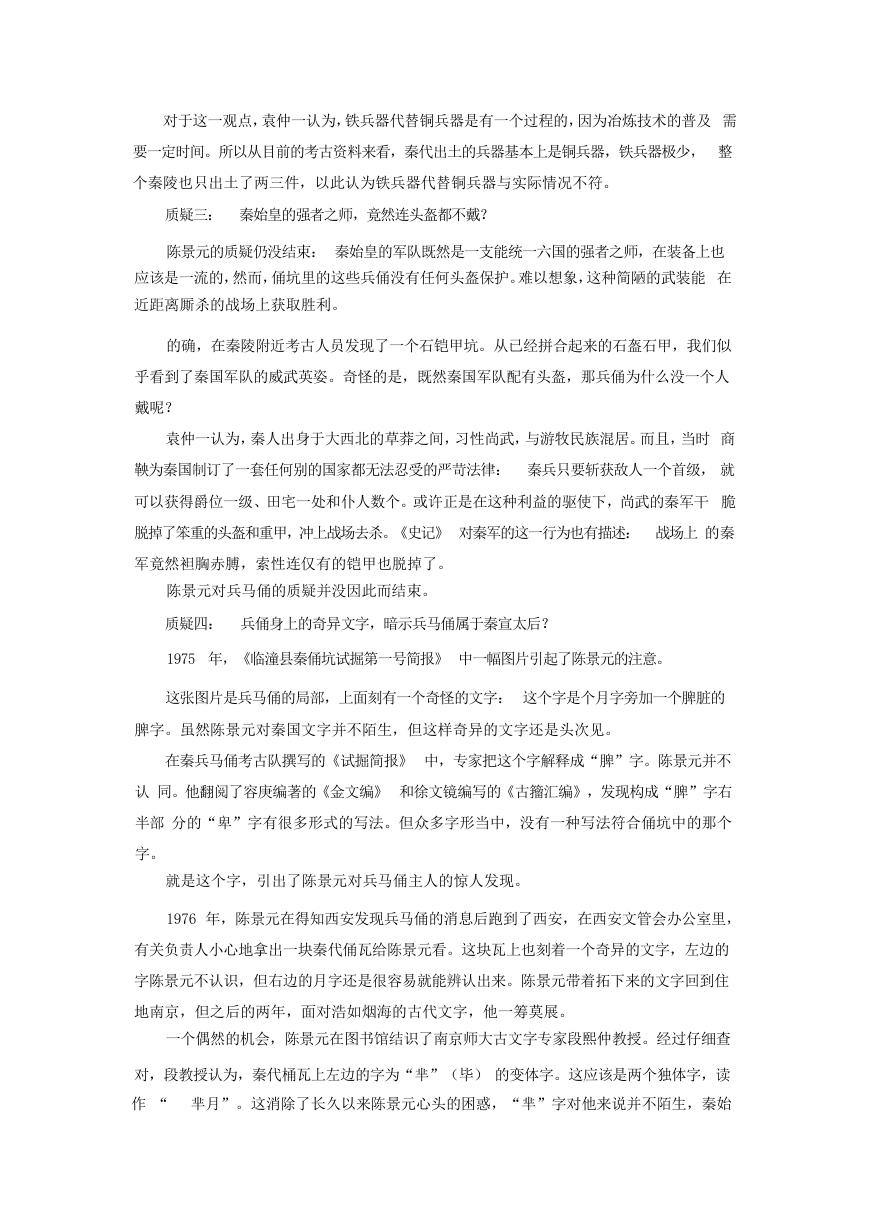 对于这一观点，袁仲一认为，铁兵器代替铜兵器是有一个过程的，因为冶炼技术的普及 需要一定时间。所以从目前的考古资料来看，秦代出土的兵器基本上是铜兵器，铁兵器极少， 整个秦陵也只出土了两三件，以此认为铁兵器代替铜兵器与实际情况不符。

质疑三： 秦始皇的强者之师，竟然连头盔都不戴？

陈景元的质疑仍没结束： 秦始皇的军队既然是一支能统一六国的强者之师，在装备上也应该是一流的，然而，俑坑里的这些兵俑没有任何头盔保护。难以想象，这种简陋的武装能 在近距离厮杀的战场上获取胜利。

的确，在秦陵附近考古人员发现了一个石铠甲坑。从已经拼合起来的石盔石甲，我们似乎看到了秦国军队的威武英姿。奇怪的是，既然秦国军队配有头盔，那兵俑为什么没一个人戴呢？

袁仲一认为，秦人出身于大西北的草莽之间，习性尚武，与游牧民族混居。而且，当时 商鞅为秦国制订了一套任何别的国家都无法忍受的严苛法律： 秦兵只要斩获敌人一个首级， 就可以获得爵位一级、田宅一处和仆人数个。或许正是在这种利益的驱使下，尚武的秦军干 脆脱掉了笨重的头盔和重甲，冲上战场去杀。《史记》 对秦军的这一行为也有描述： 战场上 的秦军竟然袒胸赤膊，索性连仅有的铠甲也脱掉了。

陈景元对兵马俑的质疑并没因此而结束。

质疑四： 兵俑身上的奇异文字，暗示兵马俑属于秦宣太后？

1975 年，《临潼县秦俑坑试掘第一号简报》 中一幅图片引起了陈景元的注意。

这张图片是兵马俑的局部，上面刻有一个奇怪的文字： 这个字是个月字旁加一个脾脏的脾字。虽然陈景元对秦国文字并不陌生，但这样奇异的文字还是头次见。

在秦兵马俑考古队撰写的《试掘简报》 中，专家把这个字解释成“脾”字。陈景元并不认 同。他翻阅了容庚编著的《金文编》 和徐文镜编写的《古籀汇编》，发现构成“脾”字右半部 分的“卑”字有很多形式的写法。但众多字形当中，没有一种写法符合俑坑中的那个字。

就是这个字，引出了陈景元对兵马俑主人的惊人发现。

1976 年，陈景元在得知西安发现兵马俑的消息后跑到了西安，在西安文管会办公室里，有关负责人小心地拿出一块秦代俑瓦给陈景元看。这块瓦上也刻着一个奇异的文字，左边的字陈景元不认识，但右边的月字还是很容易就能辨认出来。陈景元带着拓下来的文字回到住地南京，但之后的两年，面对浩如烟海的古代文字，他一筹莫展。

一个偶然的机会，陈景元在图书馆结识了南京师大古文字专家段熙仲教授。经过仔细查对，段教授认为，秦代桶瓦上左边的字为“芈”（毕） 的变体字。这应该是两个独体字，读作 “ 芈月”。这消除了长久以来陈景元心头的困惑，“芈”字对他来说并不陌生，秦始